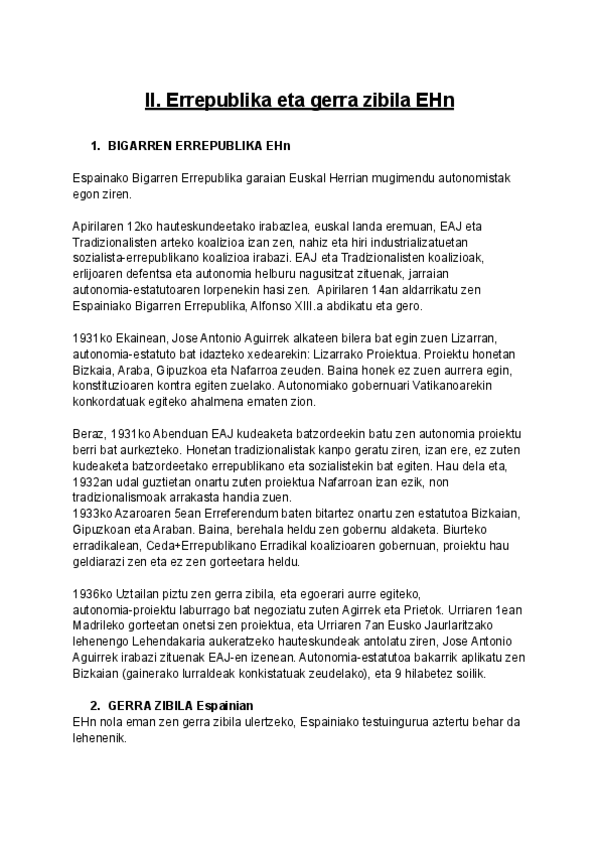 II. Errepublika eta gerra zibila EHn

1. BIGARREN ERREPUBLIKA EHn

Espainako Bigarren Errepublika garaian Euskal Herrian mugimendu autonomistak egon ziren.

Apirilaren 12ko hauteskundeetako irabazlea, euskal landa eremuan, EAJ eta Tradizionalisten arteko koalizioa izan zen, nahiz eta hiri industrializatuetan sozialista-errepublikano koalizioa irabazi. EAJ eta Tradizionalisten koalizioak, erlijoaren defentsa eta autonomia helburu nagusitzat zituenak, jarraian autonomia-estatutoaren lorpenekin hasi zen. Apirilaren 14an aldarrikatu zen Espainiako Bigarren Errepublika, Alfonso XIII.a abdikatu eta gero.

1931ko Ekainean, Jose Antonio Aguirrek alkateen bilera bat egin zuen Lizarran, autonomia-estatuto bat idazteko xedearekin: Lizarrako Proiektua. Proiektu honetan Bizkaia, Araba, Gipuzkoa eta Nafarroa zeuden. Baina honek ez zuen aurrera egin, konstituzioaren kontra egiten zuelako. Autonomiako gobernuari Vatikanoarekin konkordatuak egiteko ahalmena ematen zion.

Beraz, 1931ko Abenduan EAJ kudeaketa batzordeekin batu zen autonomia proiektu berri bat aurkezteko. Honetan tradizionalistak kanpo geratu ziren, izan ere, ez zuten kudeaketa batzordeetako errepublikano eta sozialistekin bat egiten. Hau dela eta, 1932an udal guztietan onartu zuten proiektua Nafarroan izan ezik, non tradizionalismoak arrakasta handia zuen.
1933ko Azaroaren 5ean Erreferendum baten bitartez onartu zen estatutoa Bizkaian, Gipuzkoan eta Araban. Baina, berehala heldu zen gobernu aldaketa. Biurteko erradikalean, Ceda+Errepublikano Erradikal koalizioaren gobernuan, proiektu hau geldiarazi zen eta ez zen gorteetara heldu.

1936ko Uztailan piztu zen gerra zibila, eta egoerari aurre egiteko, autonomia-proiektu laburrago bat negoziatu zuten Agirrek eta Prietok. Urriaren 1ean Madrileko gorteetan onetsi zen proiektua, eta Urriaren 7an Eusko Jaurlaritzako lehenengo Lehendakaria aukeratzeko hauteskundeak antolatu ziren, Jose Antonio Aguirrek irabazi zituenak EAJ-en izenean. Autonomia-estatutoa bakarrik aplikatu zen Bizkaian (gainerako lurraldeak konkistatuak zeudelako), eta 9 hilabetez soilik.

2. GERRA ZIBILA Espainian
EHn nola eman zen gerra zibila ulertzeko, Espainiako testuingurua aztertu behar da lehenenik.